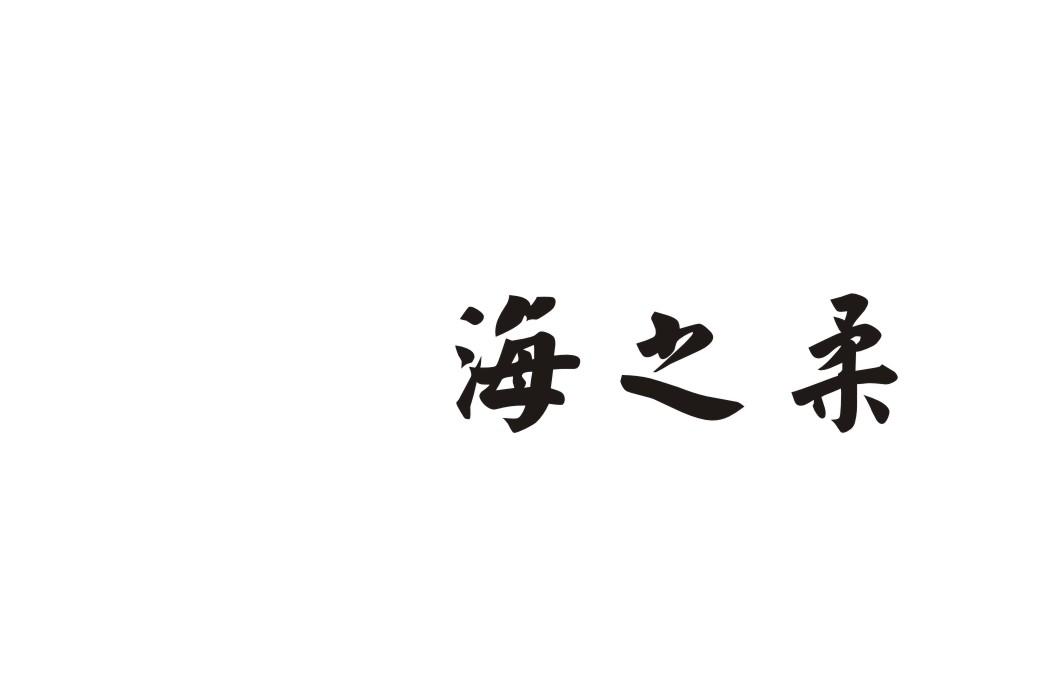 海之柔